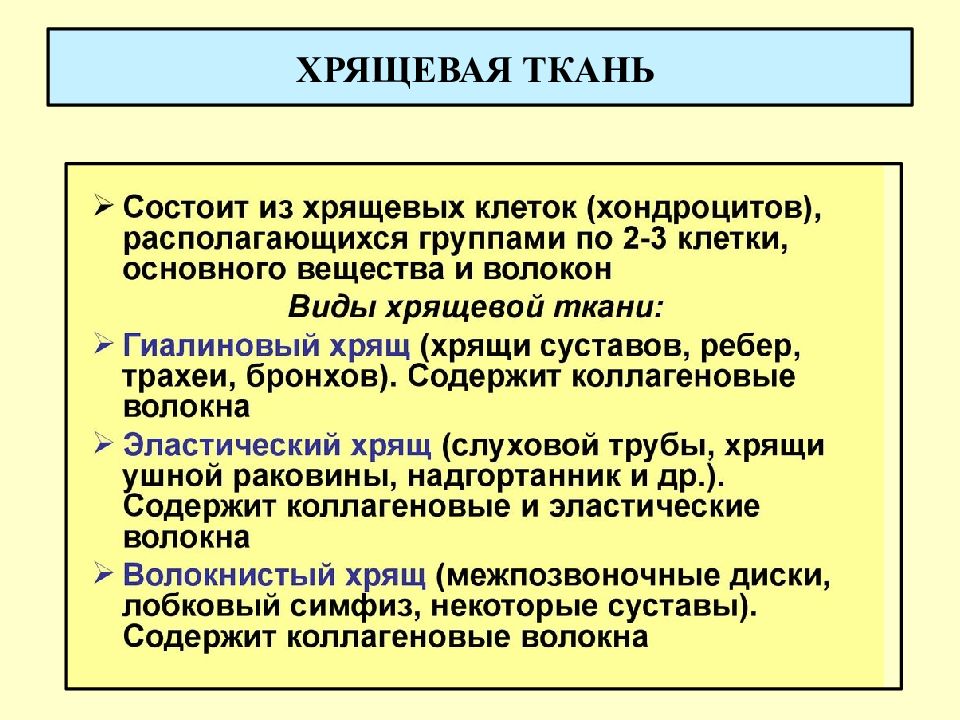 ХРЯЩЕВАЯ ТКАНЬ

➢ Состоит из хрящевых клеток (хондроцитов), располагающихся группами по 2-3 клетки, основного вещества и волокон

Виды хрящевой ткани:

➢ Гиалиновый хрящ (хрящи суставов, ребер, трахеи, бронхов). Содержит коллагеновые волокна

➢ Эластический хрящ (слуховой трубы, хрящи ушной раковины, надгортанник и др.). Содержит коллагеновые и эластические волокна

➢ Волокнистый хрящ (межпозвоночные диски, лобковый симфиз, некоторые суставы). Содержит коллагеновые волокна